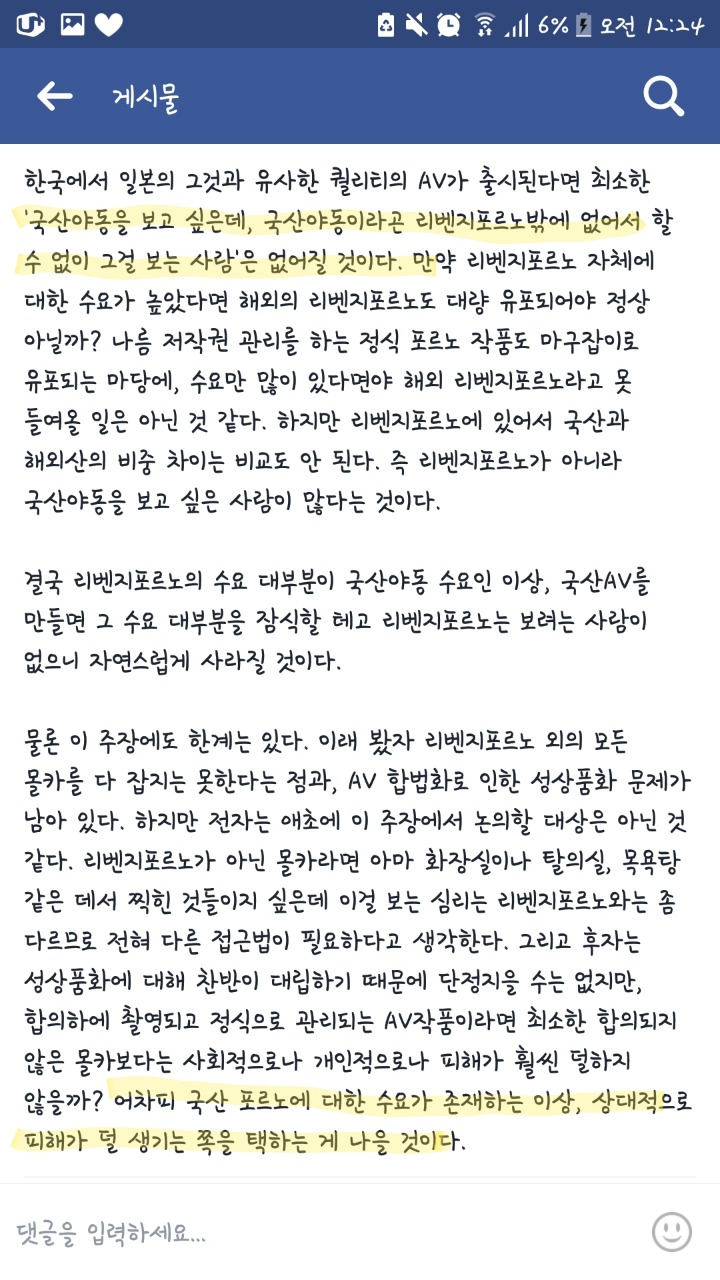 6% 오전 12:24

게시물

한국에서 일본의 그것과 유사한 퀄리티의 AV가 출시된다면 최소한 '국산야동을 보고 싶은데, 국산야동이라곤 리벤지포르노밖에 없어서 할 수 없이 그걸 보는 사람'은 없어질 것이다. 만약 리벤지포르노 자체에 대한 수요가 높았다면 해외의 리벤지포르노도 대량 유포되어야 정상 아닐까? 나름 저작권 관리를 하는 정식 포르노 작품도 마구잡이로 유포되는 마당에, 수요만 많이 있다면야 해외 리벤지포르노라고 못 들여올 일은 아닌 것 같다. 하지만 리벤지포르노에 있어서 국산과 해외산의 비중 차이는 비교도 안 된다. 즉 리벤지포르노가 아니라 국산야동을 보고 싶은 사람이 많다는 것이다.

결국 리벤지포르노의 수요 대부분이 국산야동 수요인 이상, 국산AV를 만들면 그 수요 대부분을 잠식할 테고 리벤지포르노는 보려는 사람이 없으니 자연스럽게 사라질 것이다.

물론 이 주장에도 한계는 있다. 이래 봤자 리벤지포르노 외의 모든 몰카를 다 잡지는 못한다는 점과, AV 합법화로 인한 성상품화 문제가 남아 있다. 하지만 전자는 애초에 이 주장에서 논의할 대상은 아닌 것 같다. 리벤지포르노가 아닌 몰카라면 아마 화장실이나 탈의실, 목욕탕 같은 데서 찍힌 것들이지 싶은데 이걸 보는 심리는 리벤지포르노와는 좀 다르므로 전혀 다른 접근법이 필요하다고 생각한다. 그리고 후자는 성상품화에 대해 찬반이 대립하기 때문에 단정지을 수는 없지만, 합의하에 촬영되고 정식으로 관리되는 AV작품이라면 최소한 합의되지 않은 몰카보다는 사회적으로나 개인적으로나 피해가 훨씬 덜하지 않을까? 어차피 국산 포르노에 대한 수요가 존재하는 이상, 상대적으로 피해가 덜 생기는 쪽을 택하는 게 나을 것이다.

댓글을 입력하세요...